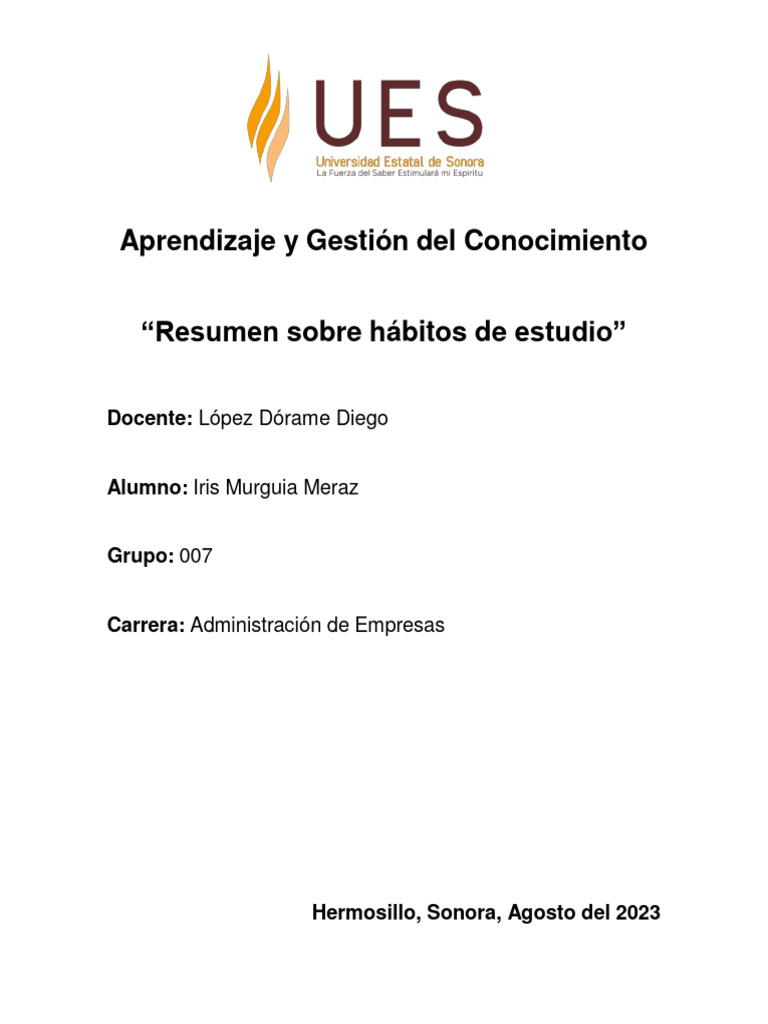 UES
Universidad Estatal de Sonora
La Fuerza del Saber Estimulará mi Espíritu

Aprendizaje y Gestión del Conocimiento

“Resumen sobre hábitos de estudio”

Docente: López Dórame Diego

Alumno: Iris Murguia Meraz

Grupo: 007

Carrera: Administración de Empresas

Hermosillo, Sonora, Agosto del 2023